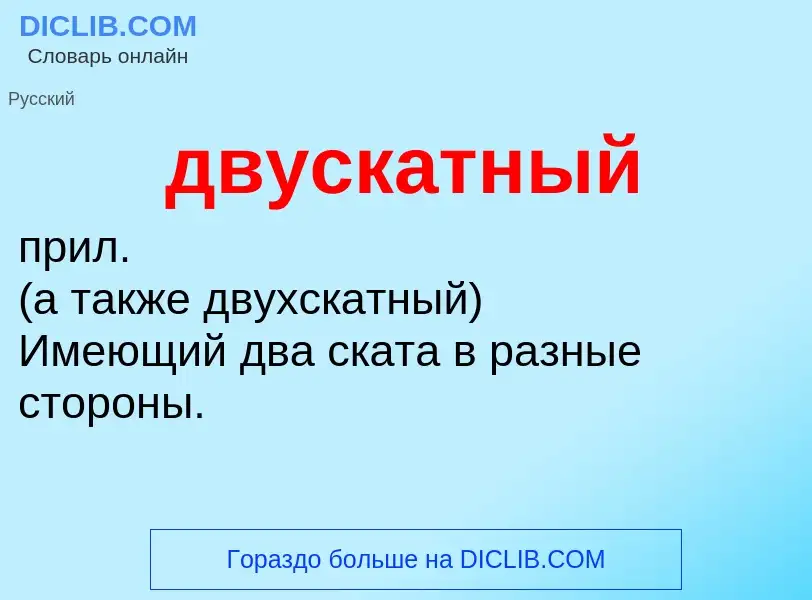 DICLIB.COM
Словарь онлайн

Русский

двускатный

прил.
(а также двухскатный)
Имеющий два ската в разные стороны.

Гораздо больше на DICLIB.COM